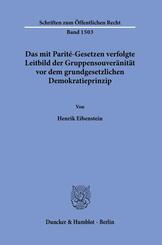 Schriften zum Öffentlichen Recht
Band 1503

Das mit Parité-Gesetzen verfolgte Leitbild der Gruppensouveränität vor dem grundgesetzlichen Demokratieprinzip

Von

Henrik Eibenstein

Duncker & Humblot · Berlin